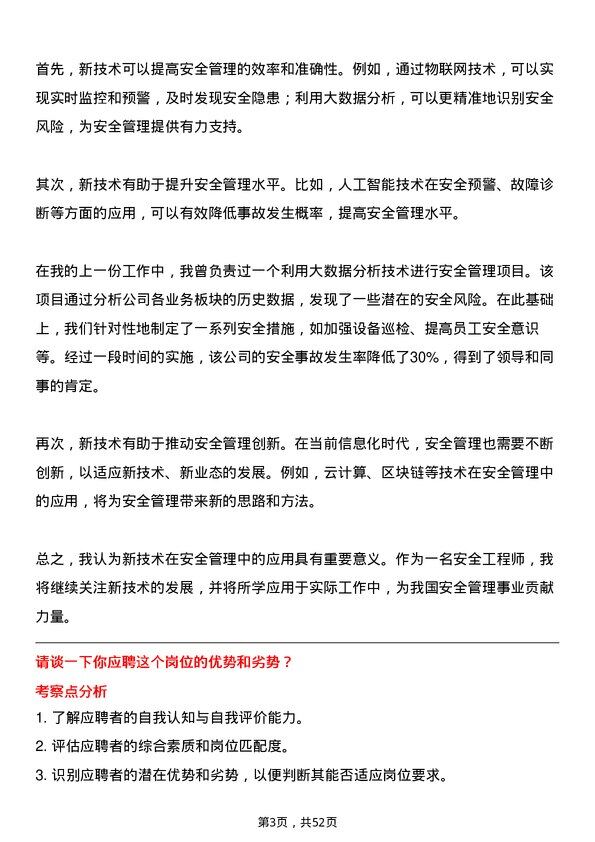 首先，新技术可以提高安全管理的效率和准确性。例如，通过物联网技术，可以实现实时监控和预警，及时发现安全隐患；利用大数据分析，可以更精准地识别安全风险，为安全管理提供有力支持。

其次，新技术有助于提升安全管理水平。比如，人工智能技术在安全预警、故障诊断等方面的应用，可以有效降低事故发生概率，提高安全管理水平。

在我的上一份工作中，我曾负责过一个利用大数据分析技术进行安全管理项目。该项目通过分析公司各业务板块的历史数据，发现了一些潜在的安全风险。在此基础上，我们针对性地制定了一系列安全措施，如加强设备巡检、提高员工安全意识等。经过一段时间的实施，该公司的安全事故发生率降低了30%，得到了领导和同事的肯定。

再次，新技术有助于推动安全管理创新。在当前信息化时代，安全管理也需要不断创新，以适应新技术、新业态的发展。例如，云计算、区块链等技术在安全管理中的应用，将为安全管理带来新的思路和方法。

总之，我认为新技术在安全管理中的应用具有重要意义。作为一名安全工程师，我将继续关注新技术的发展，并将所学应用于实际工作中，为我国安全管理事业贡献力量。

请谈一下你应聘这个岗位的优势和劣势？

考察点分析

1. 了解应聘者的自我认知与自我评价能力。
2. 评估应聘者的综合素质和岗位匹配度。
3. 识别应聘者的潜在优势和劣势，以便判断其能否适应岗位要求。

第3页，共52页